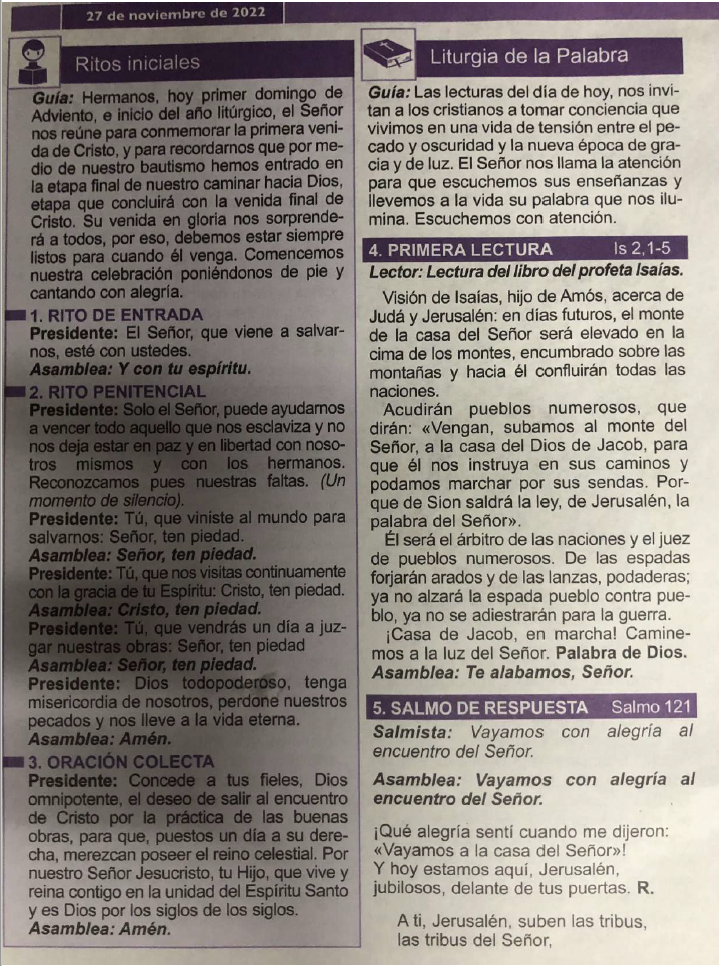 27 de noviembre de 2022

Ritos iniciales

Guía: Hermanos, hoy primer domingo de Adviento, e inicio del año litúrgico, el Señor nos reúne para conmemorar la primera venida de Cristo, y para recordarnos que por medio de nuestro bautismo hemos entrado en la etapa final de nuestro caminar hacia Dios, etapa que concluirá con la venida final de Cristo. Su venida en gloria nos sorprenderá a todos, por eso, debemos estar siempre listos para cuando él venga. Comencemos nuestra celebración poniéndonos de pie y cantando con alegría.

1. RITO DE ENTRADA
Presidente: El Señor, que viene a salvarnos, esté con ustedes.
Asamblea: Y con tu espíritu.

2. RITO PENITENCIAL
Presidente: Solo el Señor, puede ayudarnos a vencer todo aquello que nos esclaviza y no nos deja estar en paz y en libertad con nosotros mismos y con los hermanos. Reconozcamos pues nuestras faltas. (Un momento de silencio).
Presidente: Tú, que viniste al mundo para salvarnos: Señor, ten piedad.
Asamblea: Señor, ten piedad.
Presidente: Tú, que nos visitas continuamente con la gracia de tu Espíritu: Cristo, ten piedad.
Asamblea: Cristo, ten piedad.
Presidente: Tú, que vendrás un día a juzgar nuestras obras: Señor, ten piedad
Asamblea: Señor, ten piedad.
Presidente: Dios todopoderoso, tenga misericordia de nosotros, perdone nuestros pecados y nos lleve a la vida eterna.
Asamblea: Amén.

3. ORACIÓN COLECTA
Presidente: Concede a tus fieles, Dios omnipotente, el deseo de salir al encuentro de Cristo por la práctica de las buenas obras, para que, puestos un día a su derecha, merezcan poseer el reino celestial. Por nuestro Señor Jesucristo, tu Hijo, que vive y reina contigo en la unidad del Espíritu Santo y es Dios por los siglos de los siglos.
Asamblea: Amén.

Liturgia de la Palabra

Guía: Las lecturas del día de hoy, nos invitan a los cristianos a tomar conciencia que vivimos en una vida de tensión entre el pecado y oscuridad y la nueva época de gracia y de luz. El Señor nos llama la atención para que escuchemos sus enseñanzas y llevemos a la vida su palabra que nos ilumina. Escuchemos con atención.

4. PRIMERA LECTURA Is 2,1-5
Lector: Lectura del libro del profeta Isaías.

Visión de Isaías, hijo de Amós, acerca de Judá y Jerusalén: en días futuros, el monte de la casa del Señor será elevado en la cima de los montes, encumbrado sobre las montañas y hacia él confluirán todas las naciones.

Acudirán pueblos numerosos, que dirán: «Vengan, subamos al monte del Señor, a la casa del Dios de Jacob, para que él nos instruya en sus caminos y podamos marchar por sus sendas. Porque de Sion saldrá la ley, de Jerusalén, la palabra del Señor».

Él será el árbitro de las naciones y el juez de pueblos numerosos. De las espadas forjarán arados y de las lanzas, podaderas; ya no alzará la espada pueblo contra pueblo, ya no se adiestrarán para la guerra.

¡Casa de Jacob, en marcha! Caminemos a la luz del Señor. Palabra de Dios.
Asamblea: Te alabamos, Señor.

5. SALMO DE RESPUESTA Salmo 121
Salmista: Vayamos con alegría al encuentro del Señor.

Asamblea: Vayamos con alegría al encuentro del Señor.

¡Qué alegría sentí cuando me dijeron:
«Vayamos a la casa del Señor»!
Y hoy estamos aquí, Jerusalén,
jubilosos, delante de tus puertas. R.

A ti, Jerusalén, suben las tribus,
las tribus del Señor,